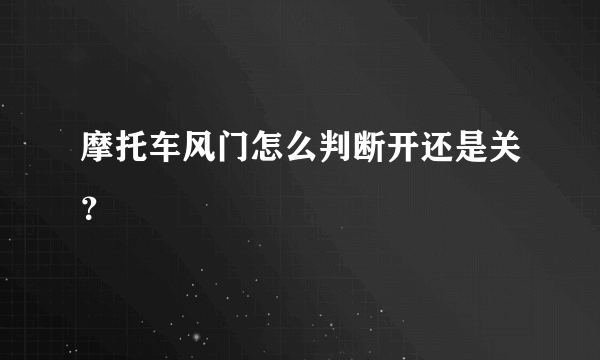 摩托车风门怎么判断开还是关？